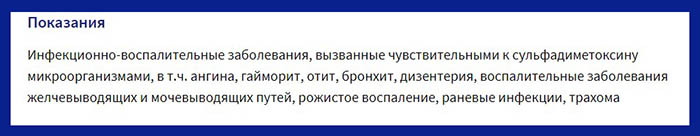 Показания

Инфекционно-воспалительные заболевания, вызванные чувствительными к сульфадиметоксину микроорганизмами, в т.ч. ангина, гайморит, отит, бронхит, дизентерия, воспалительные заболевания желчевыводящих и мочевыводящих путей, рожистое воспаление, раневые инфекции, трахома